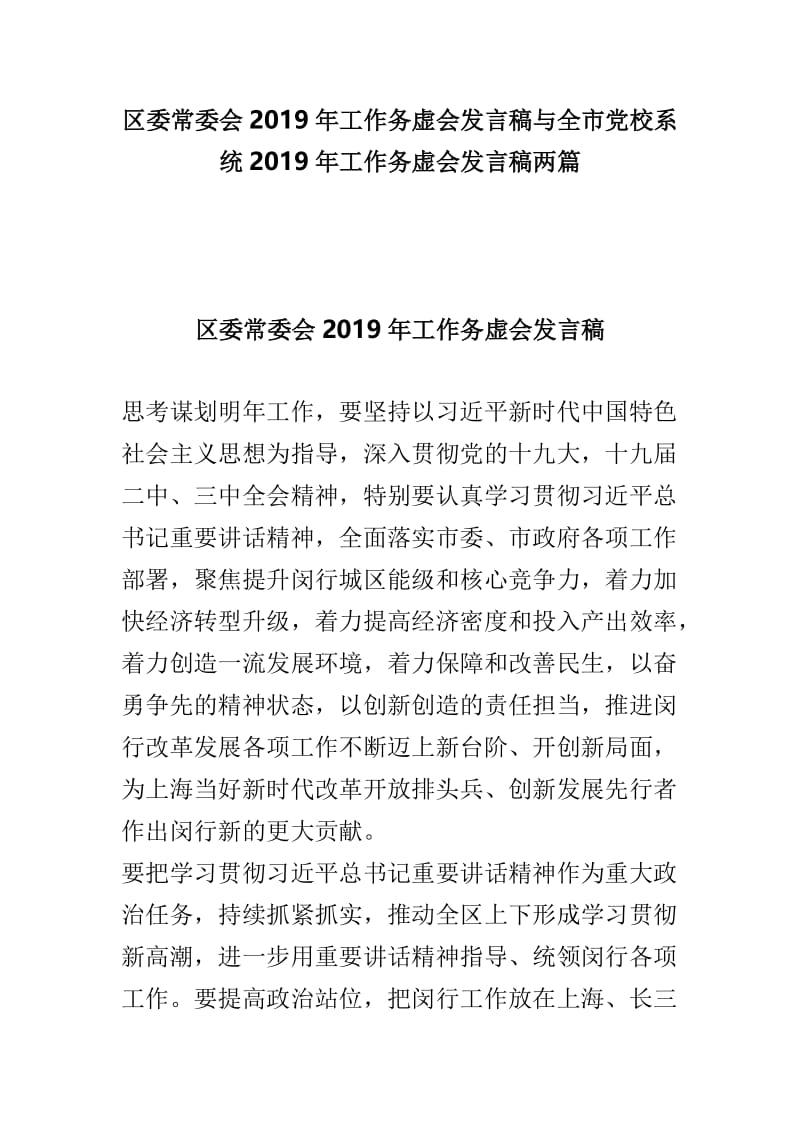 区委常委会 2019 年工作务虚会发言稿与全市党校系统 2019 年工作务虚会发言稿两篇

区委常委会 2019 年工作务虚会发言稿

思考谋划明年工作，要坚持以习近平新时代中国特色社会主义思想为指导，深入贯彻党的十九大，十九届二中、三中全会精神，特别要认真学习贯彻习近平总书记重要讲话精神，全面落实市委、市政府各项工作部署，聚焦提升闵行城区能级和核心竞争力，着力加快经济转型升级，着力提高经济密度和投入产出效率，着力创造一流发展环境，着力保障和改善民生，以奋勇争先的精神状态，以创新创造的责任担当，推进闵行改革发展各项工作不断迈上新台阶、开创新局面，为上海当好新时代改革开放排头兵、创新发展先行者作出闵行新的更大贡献。

要把学习贯彻习近平总书记重要讲话精神作为重大政治任务，持续抓紧抓实，推动全区上下形成学习贯彻新高潮，进一步用重要讲话精神指导、统领闵行各项工作。要提高政治站位，把闵行工作放在上海、长三